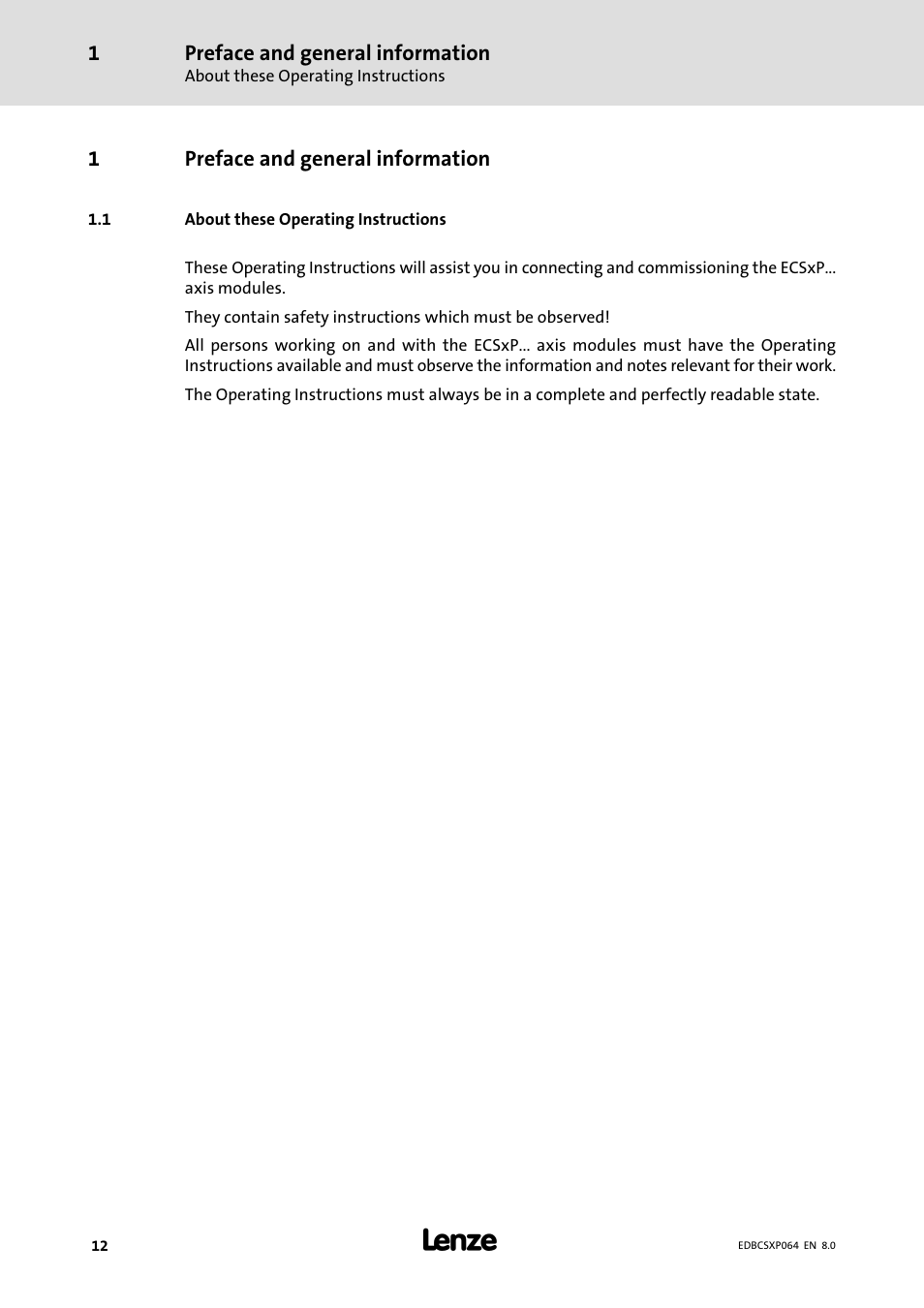 1 Preface and general information
About these Operating Instructions

1 Preface and general information

1.1 About these Operating Instructions

These Operating Instructions will assist you in connecting and commissioning the ECSxP... axis modules.

They contain safety instructions which must be observed!

All persons working on and with the ECSxP... axis modules must have the Operating Instructions available and must observe the information and notes relevant for their work.

The Operating Instructions must always be in a complete and perfectly readable state.

12 Lenze EDBCSXP064 EN 8.0